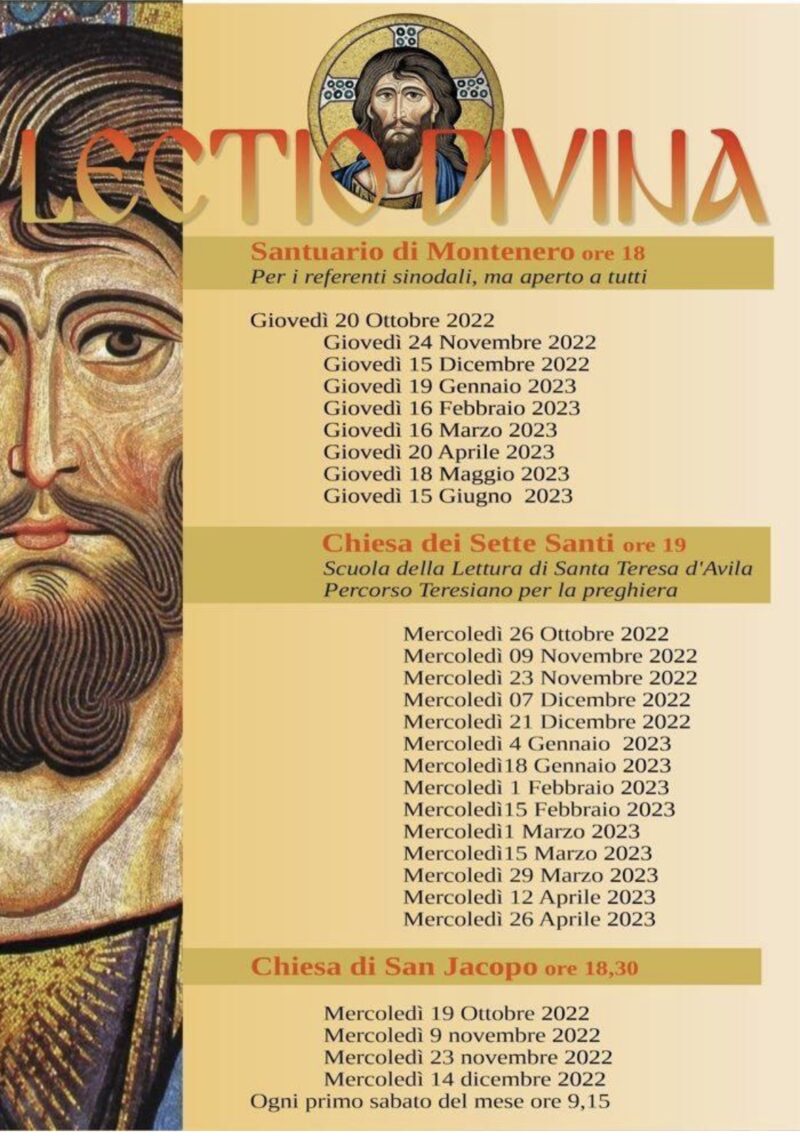 LECTIO DIVINA

Santuario di Montenero ore 18
Per i referenti sinodali, ma aperto a tutti

Giovedì 20 Ottobre 2022
Giovedì 24 Novembre 2022
Giovedì 15 Dicembre 2022
Giovedì 19 Gennaio 2023
Giovedì 16 Febbraio 2023
Giovedì 16 Marzo 2023
Giovedì 20 Aprile 2023
Giovedì 18 Maggio 2023
Giovedì 15 Giugno 2023

Chiesa dei Sette Santi ore 19
Scuola della Lettura di Santa Teresa d'Avila
Percorso Teresiano per la preghiera

Mercoledì 26 Ottobre 2022
Mercoledì 09 Novembre 2022
Mercoledì 23 Novembre 2022
Mercoledì 07 Dicembre 2022
Mercoledì 21 Dicembre 2022
Mercoledì 4 Gennaio 2023
Mercoledì18 Gennaio 2023
Mercoledì 1 Febbraio 2023
Mercoledì15 Febbraio 2023
Mercoledì1 Marzo 2023
Mercoledì15 Marzo 2023
Mercoledì 29 Marzo 2023
Mercoledì 12 Aprile 2023
Mercoledì 26 Aprile 2023

Chiesa di San Jacopo ore 18,30

Mercoledì 19 Ottobre 2022
Mercoledì 9 novembre 2022
Mercoledì 23 novembre 2022
Mercoledì 14 dicembre 2022
Ogni primo sabato del mese ore 9,15